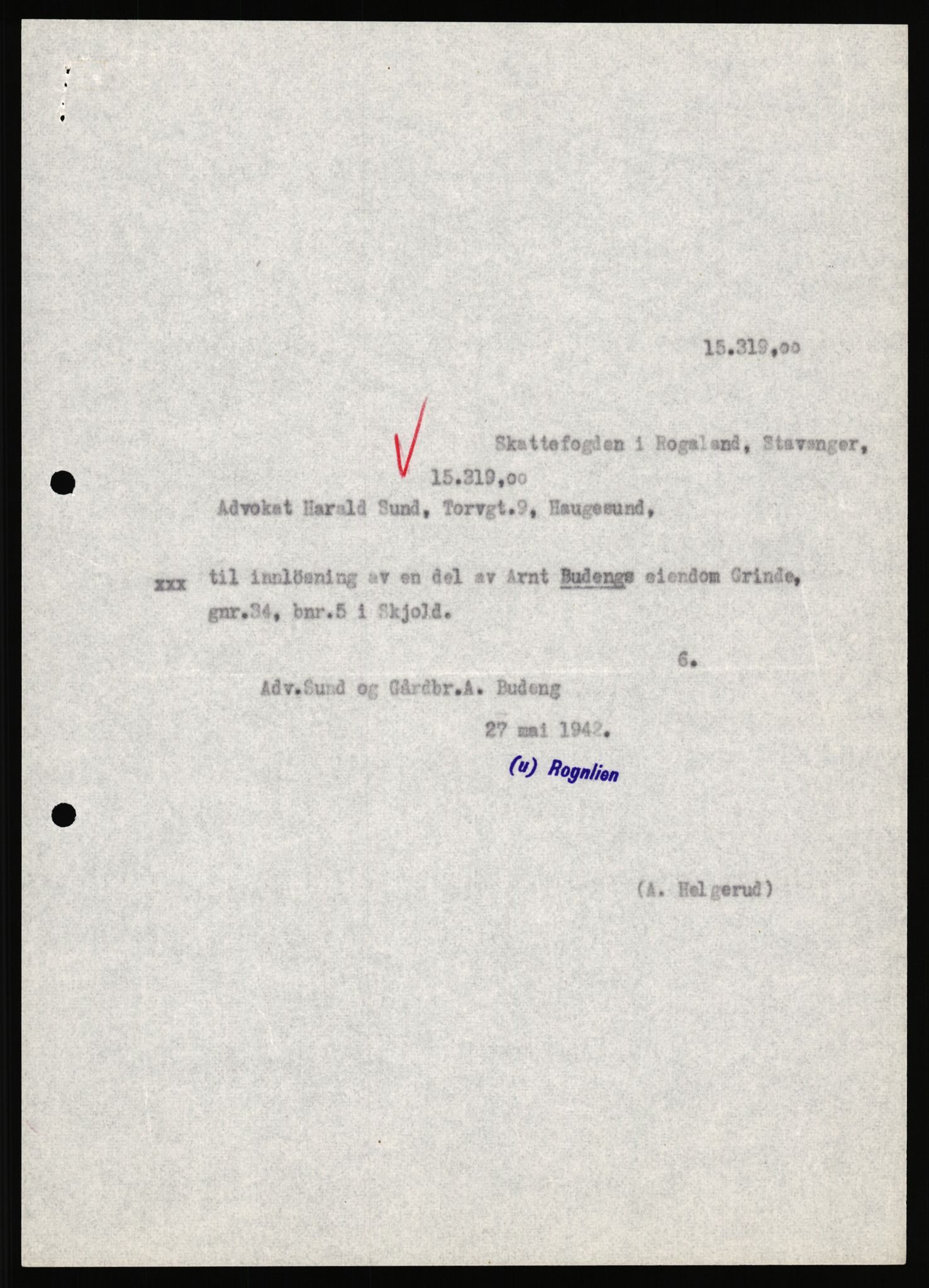 15.319,oo

Skattefogden i Rogaland, Stavanger,

15.319,oo

Advokat Harald Sund, Torvgt.9, Haugesund,

xxx til innlösning av en del av Arnt Budengs eiendom Grinde, gnr.34, bnr.5 i Skjold.

6.

Adv.Sund og Gårdbr.A. Budeng

27 mai 1942.

(u) Rognlien

(A. Helgerud)